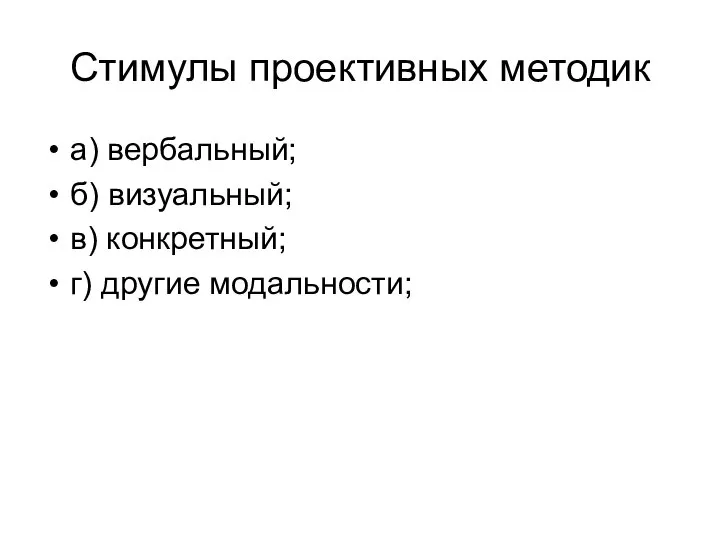 Стимулы проективных методик

• а) вербальный;
• б) визуальный;
• в) конкретный;
• г) другие модальности;